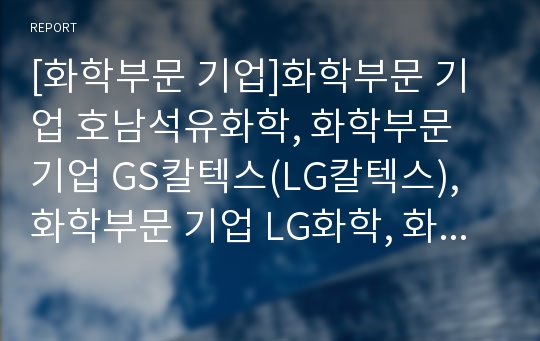 REPORT

[화학부문 기업]화학부문 기업 호남석유화학, 화학부문 기업 GS칼텍스(LG칼텍스), 화학부문 기업 LG화학, 화...